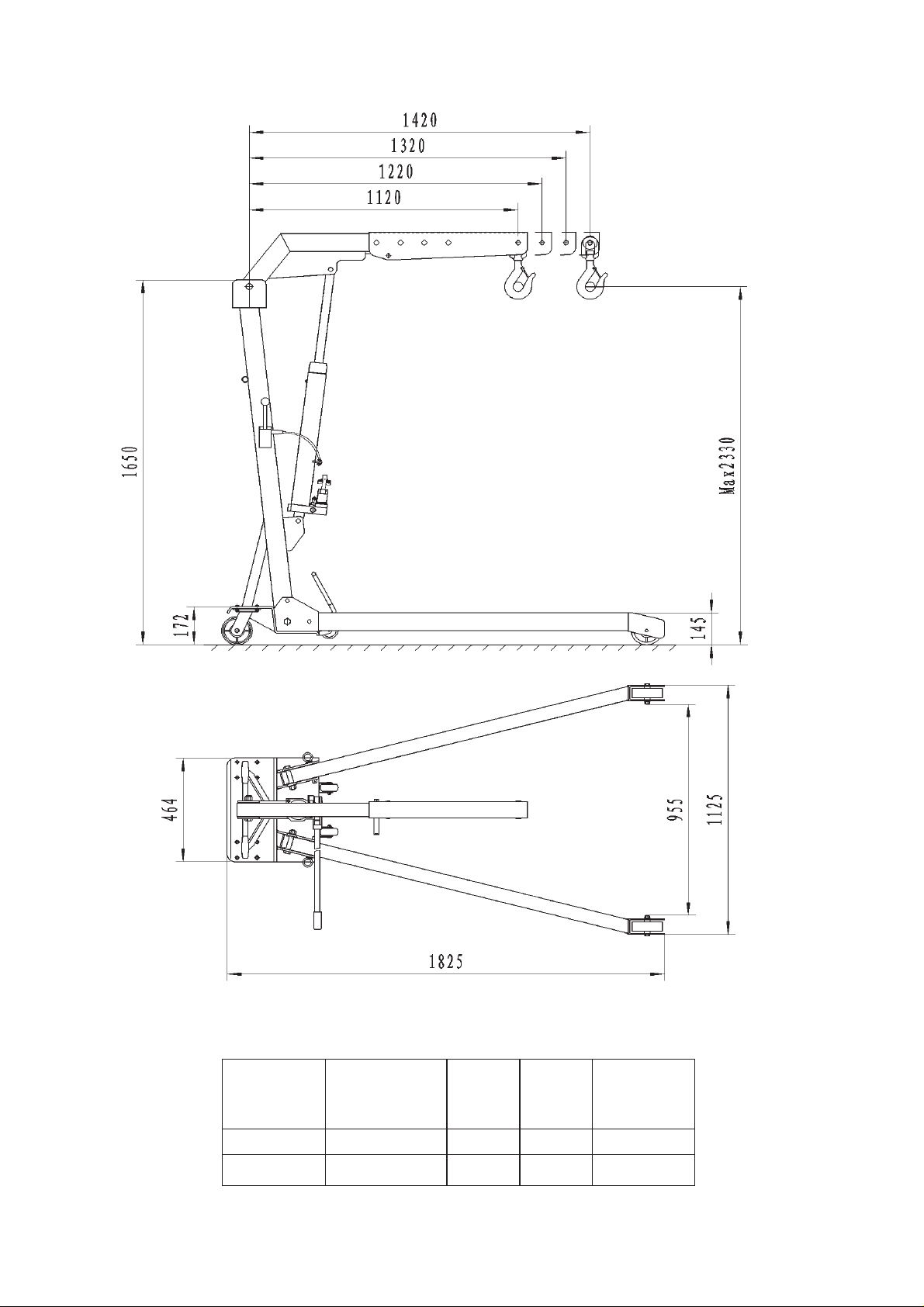 1420
1320
1220
1120
1650
Max2330
172
145
464
955
1125
1825